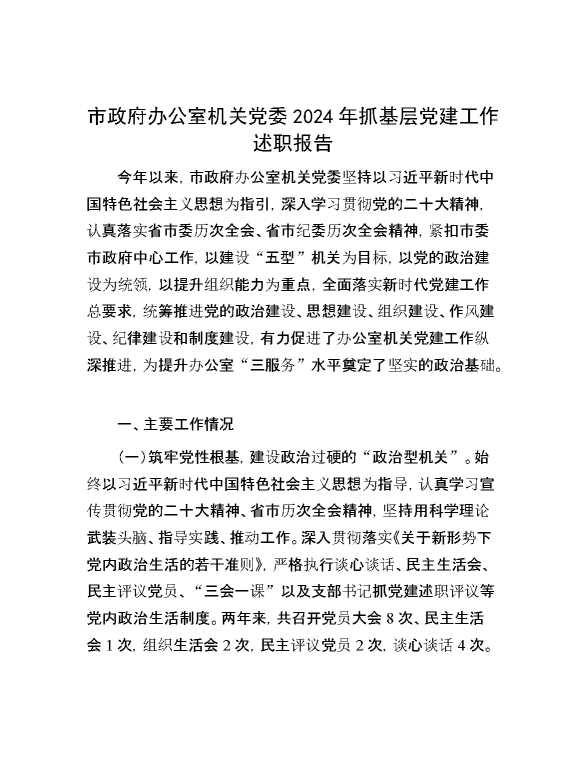 市政府办公室机关党委 2024 年抓基层党建工作述职报告

今年以来，市政府办公室机关党委坚持以习近平新时代中国特色社会主义思想为指引，深入学习贯彻党的二十大精神，认真落实省市委历次全会、省市纪委历次全会精神，紧扣市委市政府中心工作，以建设“五型”机关为目标，以党的政治建设为统领，以提升组织能力为重点，全面落实新时代党建工作总要求，统筹推进党的政治建设、思想建设、组织建设、作风建设、纪律建设和制度建设，有力促进了办公室机关党建工作纵深推进，为提升办公室“三服务”水平奠定了坚实的政治基础。

一、主要工作情况

（一）筑牢党性根基，建设政治过硬的“政治型机关”。始终以习近平新时代中国特色社会主义思想为指导，认真学习宣传贯彻党的二十大精神、省市历次全会精神，坚持用科学理论武装头脑、指导实践、推动工作。深入贯彻落实《关于新形势下党内政治生活的若干准则》，严格执行谈心谈话、民主生活会、民主评议党员、“三会一课”以及支部书记抓党建述职评议等党内政治生活制度。两年来，共召开党员大会 8 次、民主生活会 1 次，组织生活会 2 次，民主评议党员 2 次，谈心谈话 4 次。